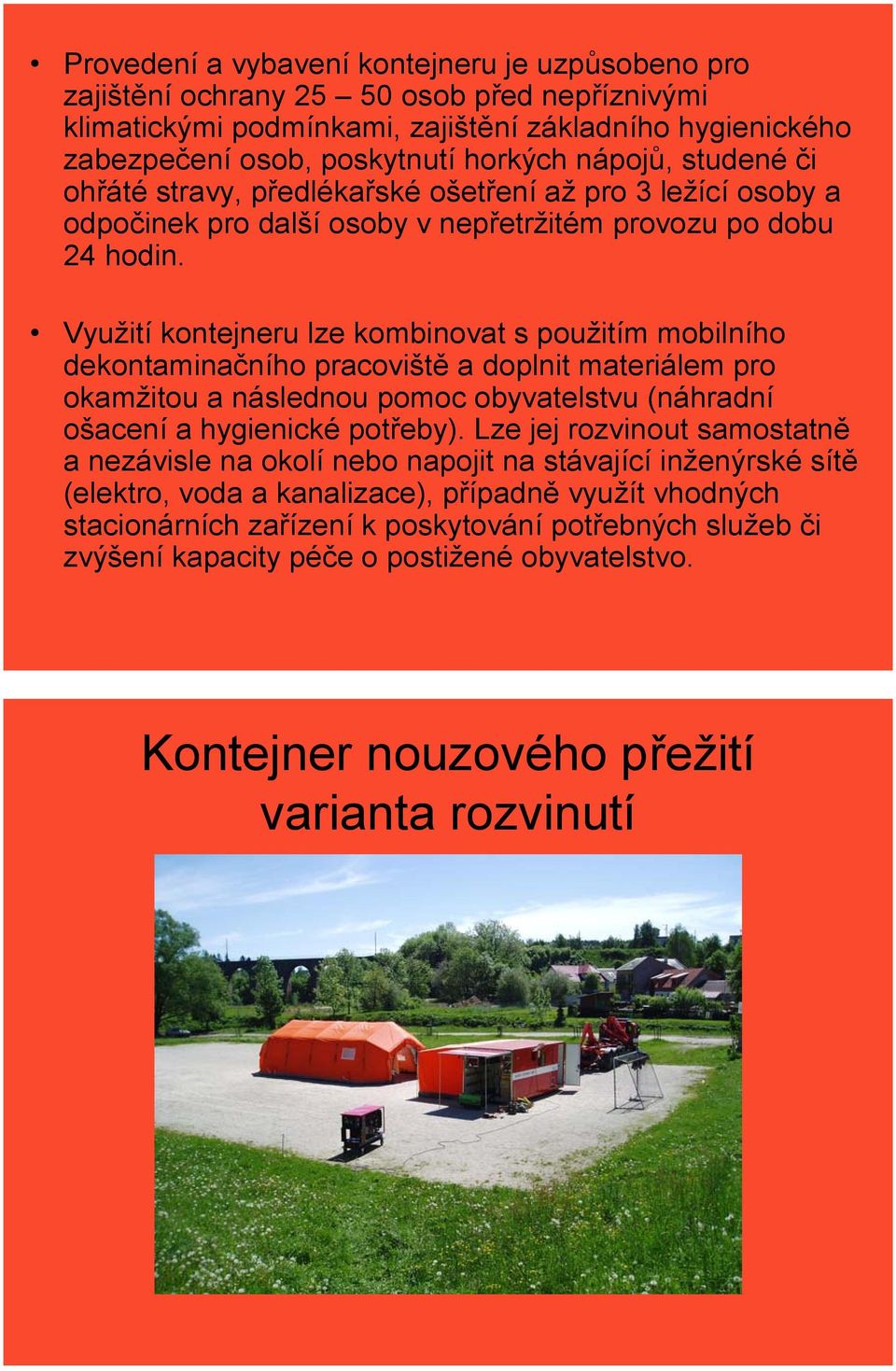 • Provedení a vybavení kontejneru je uzpůsobeno pro zajištění ochrany 25 – 50 osob před nepříznivými klimatickými podmínkami, zajištění základního hygienického zabezpečení osob, poskytnutí horkých nápojů, studené či ohřáté stravy, předlékařské ošetření až pro 3 ležící osoby a odpočinek pro další osoby v nepřetržitém provozu po dobu 24 hodin.

• Využití kontejneru lze kombinovat s použitím mobilního dekontaminačního pracoviště a doplnit materiálem pro okamžitou a následnou pomoc obyvatelstvu (náhradní ošacení a hygienické potřeby). Lze jej rozvinout samostatně a nezávisle na okolí nebo napojit na stávající inženýrské sítě (elektro, voda a kanalizace), případně využít vhodných stacionárních zařízení k poskytování potřebných služeb či zvýšení kapacity péče o postižené obyvatelstvo.

Kontejner nouzového přežití
varianta rozvinutí